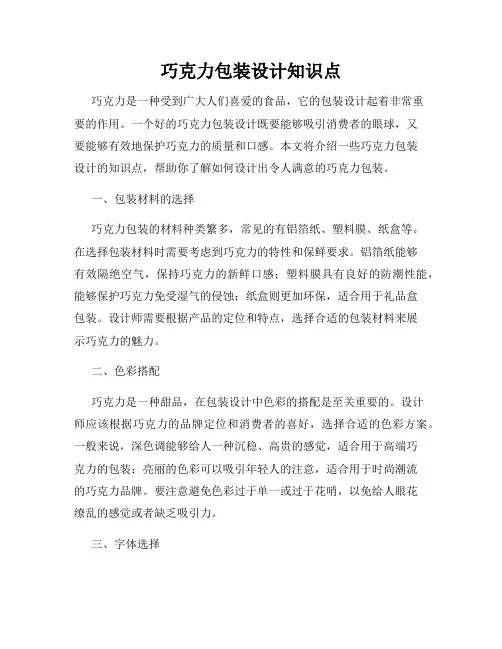 巧克力包装设计知识点

巧克力是一种受到广大人们喜爱的食品，它的包装设计起着非常重要的作用。一个好的巧克力包装设计既要能够吸引消费者的眼球，又要能够有效地保护巧克力的质量和口感。本文将介绍一些巧克力包装设计的知识点，帮助你了解如何设计出令人满意的巧克力包装。

一、包装材料的选择

巧克力包装的材料种类繁多，常见的有铝箔纸、塑料膜、纸盒等。在选择包装材料时需要考虑到巧克力的特性和保鲜要求。铝箔纸能够有效隔绝空气，保持巧克力的新鲜口感；塑料膜具有良好的防潮性能，能够保护巧克力免受湿气的侵蚀；纸盒则更加环保，适合用于礼品盒包装。设计师需要根据产品的定位和特点，选择合适的包装材料来展示巧克力的魅力。

二、色彩搭配

巧克力是一种甜品，在包装设计中色彩的搭配是至关重要的。设计师应该根据巧克力的品牌定位和消费者的喜好，选择合适的色彩方案。一般来说，深色调能够给人一种沉稳、高贵的感觉，适合用于高端巧克力的包装；亮丽的色彩可以吸引年轻人的注意，适合用于时尚潮流的巧克力品牌。要注意避免色彩过于单一或过于花哨，以免给人眼花缭乱的感觉或者缺乏吸引力。

三、字体选择